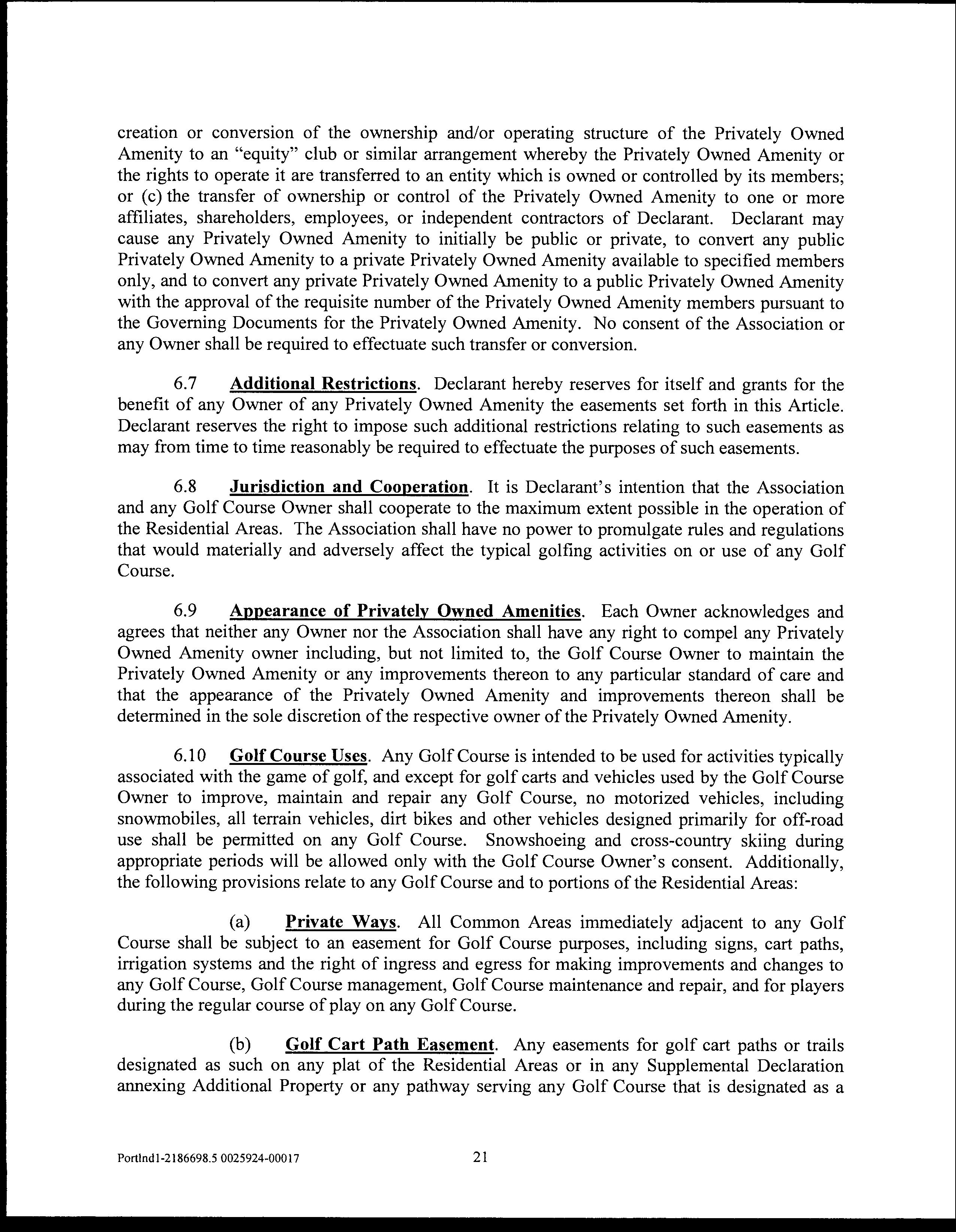 creation or conversion of the ownership and/or operating structure of the Privately Owned Amenity to an "equity" club or similar arrangement whereby the Privately Owned Amenity or the rights to operate it are transferred to an entity which is owned or controlled by its members; or (c) the transfer of ownership or control of the Privately Owned Amenity to one or more affiliates, shareholders, employees, or independent contractors of Declarant. Declarant may cause any Privately Owned Amenity to initially be public or private, to convert any public Privately Owned Amenity to a private Privately Owned Amenity available to specified members only, and to convert any private Privately Owned Amenity to a public Privately Owned Amenity with the approval of the requisite number of the Privately Owned Amenity members pursuant to the Governing Documents for the Privately Owned Amenity. No consent of the Association or any Owner shall be required to effectuate such transfer or conversion.

6.7 Additional Restrictions. Declarant hereby reserves for itself and grants for the benefit of any Owner of any Privately Owned Amenity the easements set forth in this Article. Declarant reserves the right to impose such additional restrictions relating to such easements as may from time to time reasonably be required to effectuate the purposes of such easements.

6.8 Jurisdiction and Cooperation. It is Declarant's intention that the Association and any Golf Course Owner shall cooperate to the maximum extent possible in the operation of the Residential Areas. The Association shall have no power to promulgate rules and regulations that would materially and adversely affect the typical golfing activities on or use of any Golf Course.

6.9 Appearance of Privately Owned Amenities. Each Owner acknowledges and agrees that neither any Owner nor the Association shall have any right to compel any Privately Owned Amenity owner including, but not limited to, the Golf Course Owner to maintain the Privately Owned Amenity or any improvements thereon to any particular standard of care and that the appearance of the Privately Owned Amenity and improvements thereon shall be determined in the sole discretion of the respective owner of the Privately Owned Amenity.

6.10 Golf Course Uses. Any Golf Course is intended to be used for activities typically associated with the game of golf, and except for golf carts and vehicles used by the Golf Course Owner to improve, maintain and repair any Golf Course, no motorized vehicles, including snowmobiles, all terrain vehicles, dirt bikes and other vehicles designed primarily for off-road use shall be permitted on any Golf Course. Snowshoeing and cross-country skiing during appropriate periods will be allowed only with the Golf Course Owner's consent. Additionally, the following provisions relate to any Golf Course and to portions of the Residential Areas:

(a) Private Ways. All Common Areas immediately adjacent to any Golf Course shall be subject to an easement for Golf Course purposes, including signs, cart paths, irrigation systems and the right of ingress and egress for making improvements and changes to any Golf Course, Golf Course management, Golf Course maintenance and repair, and for players during the regular course of play on any Golf Course.

(b) Golf Cart Path Easement. Any easements for golf cart paths or trails designated as such on any plat of the Residential Areas or in any Supplemental Declaration annexing Additional Property or any pathway serving any Golf Course that is designated as a

Portlnd1-2186698.5 0025924-00017 21